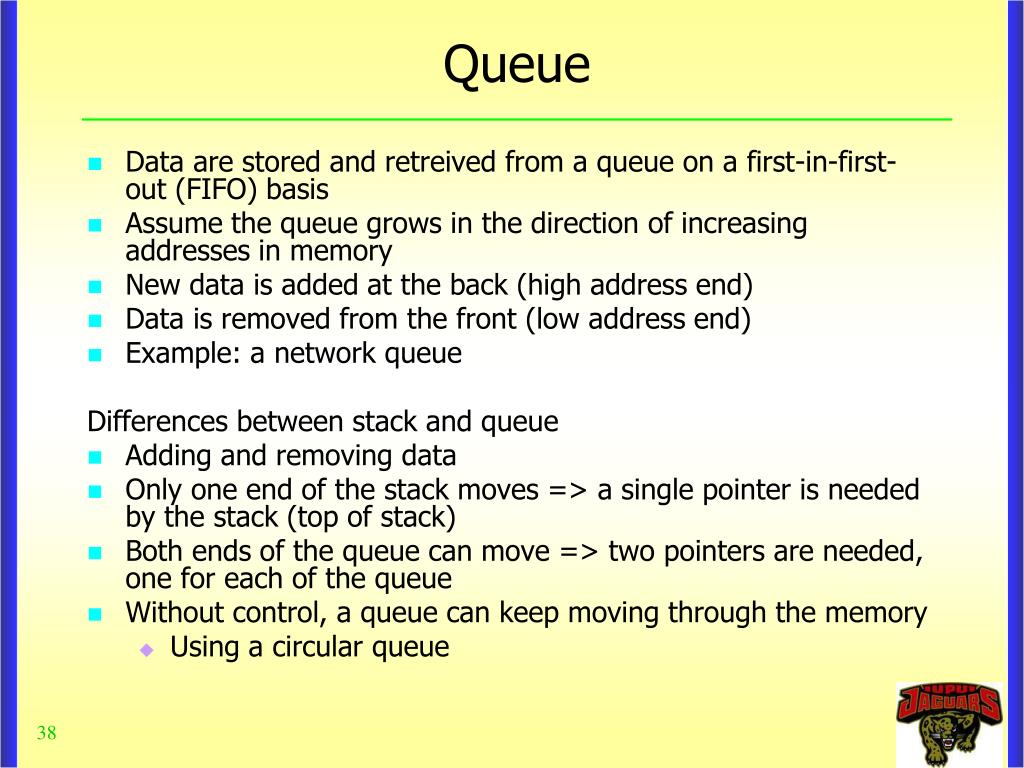 Queue

- Data are stored and retreived from a queue on a first-in-first-out (FIFO) basis
- Assume the queue grows in the direction of increasing addresses in memory
- New data is added at the back (high address end)
- Data is removed from the front (low address end)
- Example: a network queue

Differences between stack and queue
- Adding and removing data
- Only one end of the stack moves => a single pointer is needed by the stack (top of stack)
- Both ends of the queue can move => two pointers are needed, one for each of the queue
- Without control, a queue can keep moving through the memory
  - Using a circular queue

38

IUPUI JAGUARS